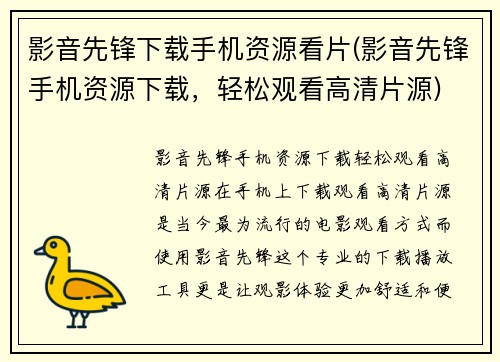 影音先锋下载手机资源看片(影音先锋手机资源下载，轻松观看高清片源)

影音先锋手机资源下载轻松观看高清片源在手机上下载观看高清片源是当今最为流行的电影观看方式而使用影音先锋这个专业的下载播放工具更是让观影体验更加舒适和便